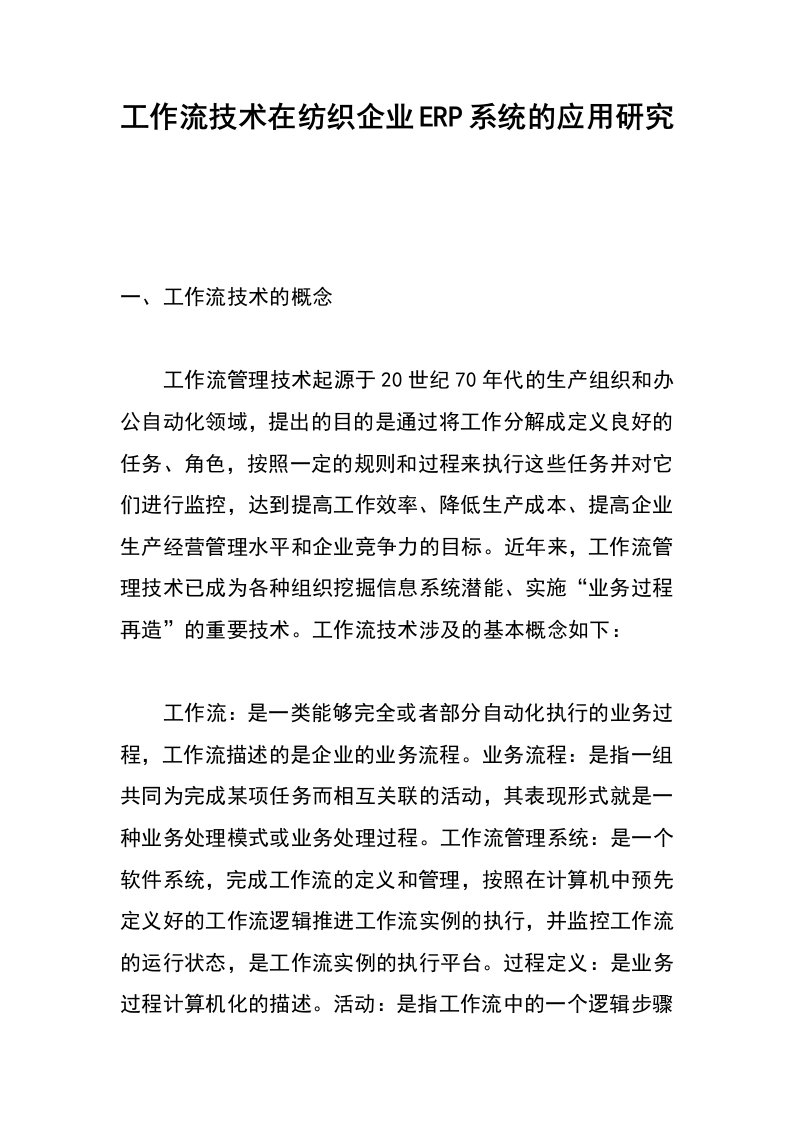 工作流技术在纺织企业ERP系统的应用研究

一、工作流技术的概念

工作流管理技术起源于20世纪70年代的生产组织和办公自动化领域，提出的目的是通过将工作分解成定义良好的任务、角色，按照一定的规则和过程来执行这些任务并对它们进行监控，达到提高工作效率、降低生产成本、提高企业生产经营管理水平和企业竞争力的目标。近年来，工作流管理技术已成为各种组织挖掘信息系统潜能、实施“业务过程再造”的重要技术。工作流技术涉及的基本概念如下：

工作流：是一类能够完全或者部分自动化执行的业务过程，工作流描述的是企业的业务流程。业务流程：是指一组共同为完成某项任务而相互关联的活动，其表现形式就是一种业务处理模式或业务处理过程。工作流管理系统：是一个软件系统，完成工作流的定义和管理，按照在计算机中预先定义好的工作流逻辑推进工作流实例的执行，并监控工作流的运行状态，是工作流实例的执行平台。过程定义：是业务过程计算机化的描述。活动：是指工作流中的一个逻辑步骤